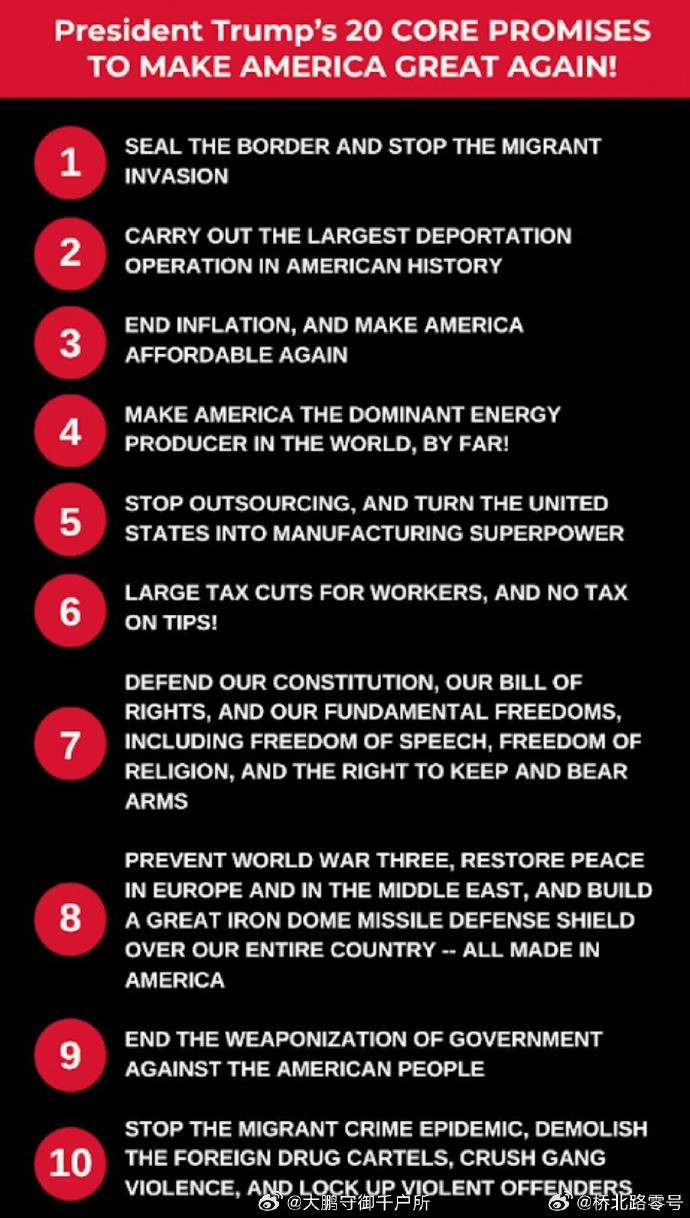 President Trump's 20 CORE PROMISES TO MAKE AMERICA GREAT AGAIN!

1 SEAL THE BORDER AND STOP THE MIGRANT INVASION

2 CARRY OUT THE LARGEST DEPORTATION OPERATION IN AMERICAN HISTORY

3 END INFLATION, AND MAKE AMERICA AFFORDABLE AGAIN

4 MAKE AMERICA THE DOMINANT ENERGY PRODUCER IN THE WORLD, BY FAR!

5 STOP OUTSOURCING, AND TURN THE UNITED STATES INTO MANUFACTURING SUPERPOWER

6 LARGE TAX CUTS FOR WORKERS, AND NO TAX ON TIPS!

7 DEFEND OUR CONSTITUTION, OUR BILL OF RIGHTS, AND OUR FUNDAMENTAL FREEDOMS, INCLUDING FREEDOM OF SPEECH, FREEDOM OF RELIGION, AND THE RIGHT TO KEEP AND BEAR ARMS

8 PREVENT WORLD WAR THREE, RESTORE PEACE IN EUROPE AND IN THE MIDDLE EAST, AND BUILD A GREAT IRON DOME MISSILE DEFENSE SHIELD OVER OUR ENTIRE COUNTRY -- ALL MADE IN AMERICA

9 END THE WEAPONIZATION OF GOVERNMENT AGAINST THE AMERICAN PEOPLE

10 STOP THE MIGRANT CRIME EPIDEMIC, DEMOLISH THE FOREIGN DRUG CARTELS, CRUSH GANG VIOLENCE, AND LOCK UP VIOLENT OFFENDERS

@大鹏守御千户所 @桥北路零号